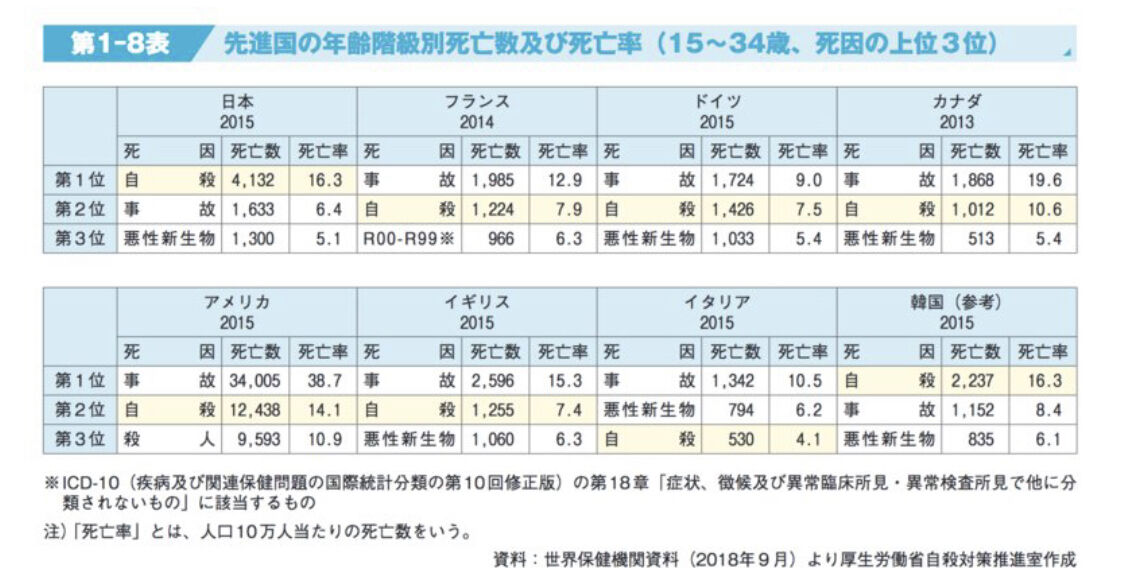 第1-8表　先進国の年齢階級別死亡数及び死亡率（15～34歳、死因の上位3位）

| | 日本 2015 | | | フランス 2014 | | | ドイツ 2015 | | | カナダ 2013 | | |
|---|---|---|---|---|---|---|---|---|---|---|---|---|
| | 死因 | 死亡数 | 死亡率 | 死因 | 死亡数 | 死亡率 | 死因 | 死亡数 | 死亡率 | 死因 | 死亡数 | 死亡率 |
| 第1位 | 自殺 | 4,132 | 16.3 | 事故 | 1,985 | 12.9 | 事故 | 1,724 | 9.0 | 事故 | 1,868 | 19.6 |
| 第2位 | 事故 | 1,633 | 6.4 | 自殺 | 1,224 | 7.9 | 自殺 | 1,426 | 7.5 | 自殺 | 1,012 | 10.6 |
| 第3位 | 悪性新生物 | 1,300 | 5.1 | R00-R99※ | 966 | 6.3 | 悪性新生物 | 1,033 | 5.4 | 悪性新生物 | 513 | 5.4 |

| | アメリカ 2015 | | | イギリス 2015 | | | イタリア 2015 | | | 韓国（参考） 2015 | | |
|---|---|---|---|---|---|---|---|---|---|---|---|---|
| | 死因 | 死亡数 | 死亡率 | 死因 | 死亡数 | 死亡率 | 死因 | 死亡数 | 死亡率 | 死因 | 死亡数 | 死亡率 |
| 第1位 | 事故 | 34,005 | 38.7 | 事故 | 2,596 | 15.3 | 事故 | 1,342 | 10.5 | 自殺 | 2,237 | 16.3 |
| 第2位 | 自殺 | 12,438 | 14.1 | 自殺 | 1,255 | 7.4 | 悪性新生物 | 794 | 6.2 | 事故 | 1,152 | 8.4 |
| 第3位 | 殺人 | 9,593 | 10.9 | 悪性新生物 | 1,060 | 6.3 | 自殺 | 530 | 4.1 | 悪性新生物 | 835 | 6.1 |

※ICD-10（疾病及び関連保健問題の国際統計分類の第10回修正版）の第18章「症状、徴候及び異常臨床所見・異常検査所見で他に分類されないもの」に該当するもの

注）「死亡率」とは、人口10万人当たりの死亡数をいう。

資料：世界保健機関資料（2018年9月）より厚生労働省自殺対策推進室作成